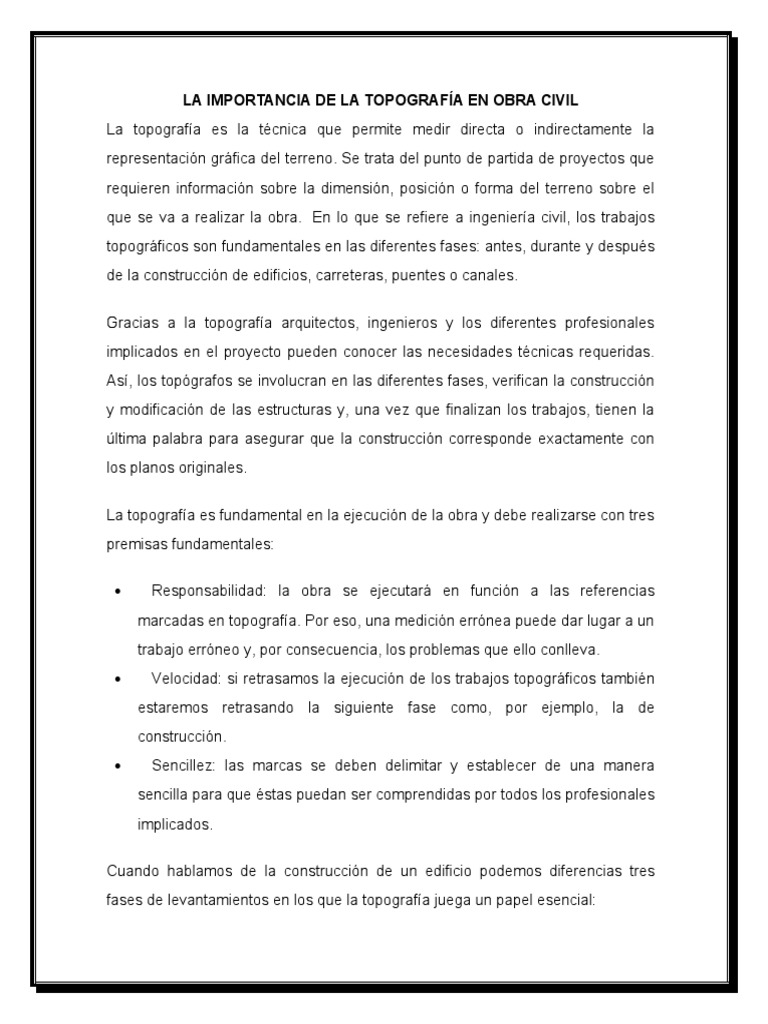 LA IMPORTANCIA DE LA TOPOGRAFÍA EN OBRA CIVIL

La topografía es la técnica que permite medir directa o indirectamente la representación gráfica del terreno. Se trata del punto de partida de proyectos que requieren información sobre la dimensión, posición o forma del terreno sobre el que se va a realizar la obra. En lo que se refiere a ingeniería civil, los trabajos topográficos son fundamentales en las diferentes fases: antes, durante y después de la construcción de edificios, carreteras, puentes o canales.

Gracias a la topografía arquitectos, ingenieros y los diferentes profesionales implicados en el proyecto pueden conocer las necesidades técnicas requeridas. Así, los topógrafos se involucran en las diferentes fases, verifican la construcción y modificación de las estructuras y, una vez que finalizan los trabajos, tienen la última palabra para asegurar que la construcción corresponde exactamente con los planos originales.

La topografía es fundamental en la ejecución de la obra y debe realizarse con tres premisas fundamentales:

• Responsabilidad: la obra se ejecutará en función a las referencias marcadas en topografía. Por eso, una medición errónea puede dar lugar a un trabajo erróneo y, por consecuencia, los problemas que ello conlleva.
• Velocidad: si retrasamos la ejecución de los trabajos topográficos también estaremos retrasando la siguiente fase como, por ejemplo, la de construcción.
• Sencillez: las marcas se deben delimitar y establecer de una manera sencilla para que éstas puedan ser comprendidas por todos los profesionales implicados.

Cuando hablamos de la construcción de un edificio podemos diferencias tres fases de levantamientos en los que la topografía juega un papel esencial: